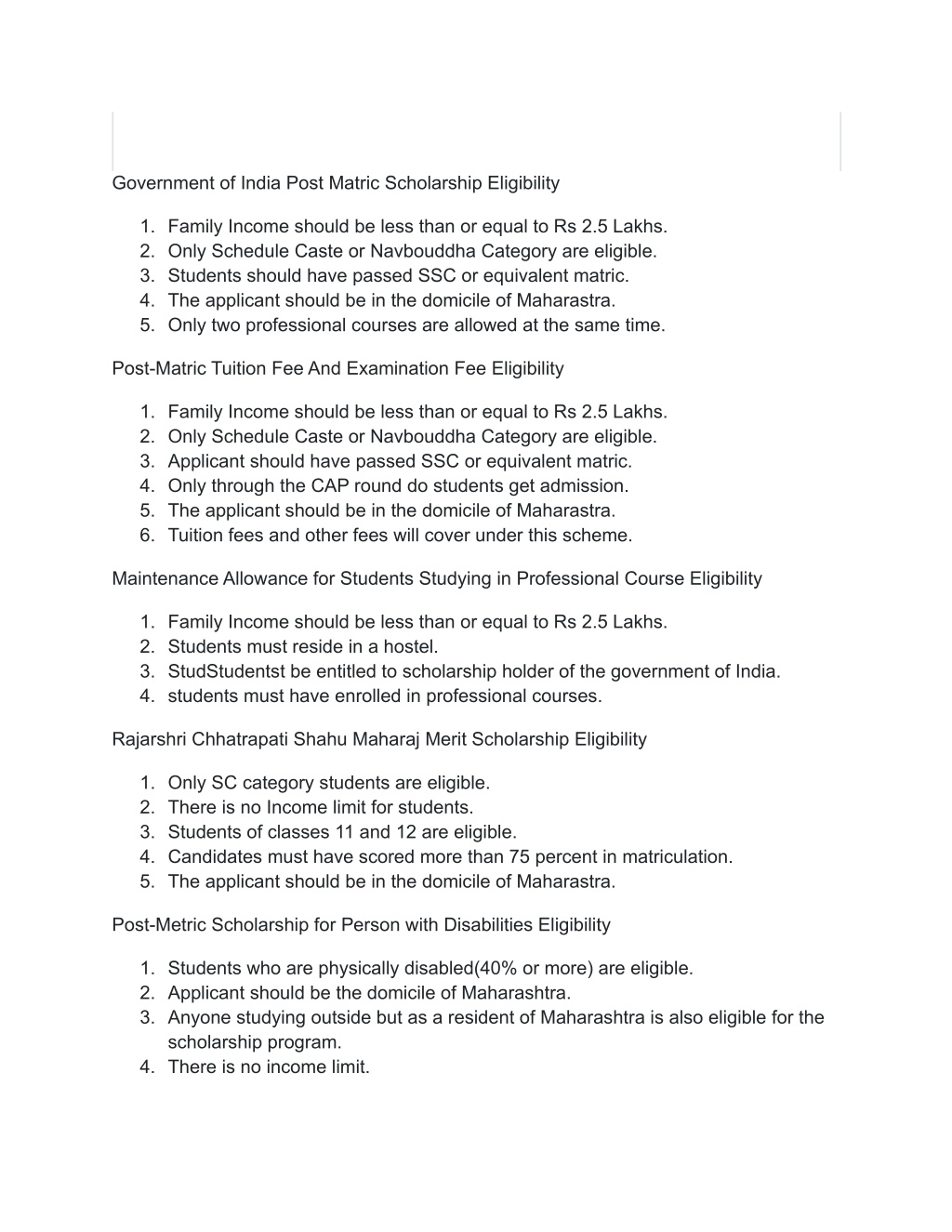 Government of India Post Matric Scholarship Eligibility

1. Family Income should be less than or equal to Rs 2.5 Lakhs.
2. Only Schedule Caste or Navbouddha Category are eligible.
3. Students should have passed SSC or equivalent matric.
4. The applicant should be in the domicile of Maharastra.
5. Only two professional courses are allowed at the same time.

Post-Matric Tuition Fee And Examination Fee Eligibility

1. Family Income should be less than or equal to Rs 2.5 Lakhs.
2. Only Schedule Caste or Navbouddha Category are eligible.
3. Applicant should have passed SSC or equivalent matric.
4. Only through the CAP round do students get admission.
5. The applicant should be in the domicile of Maharastra.
6. Tuition fees and other fees will cover under this scheme.

Maintenance Allowance for Students Studying in Professional Course Eligibility

1. Family Income should be less than or equal to Rs 2.5 Lakhs.
2. Students must reside in a hostel.
3. StudStudentst be entitled to scholarship holder of the government of India.
4. students must have enrolled in professional courses.

Rajarshri Chhatrapati Shahu Maharaj Merit Scholarship Eligibility

1. Only SC category students are eligible.
2. There is no Income limit for students.
3. Students of classes 11 and 12 are eligible.
4. Candidates must have scored more than 75 percent in matriculation.
5. The applicant should be in the domicile of Maharastra.

Post-Metric Scholarship for Person with Disabilities Eligibility

1. Students who are physically disabled(40% or more) are eligible.
2. Applicant should be the domicile of Maharashtra.
3. Anyone studying outside but as a resident of Maharashtra is also eligible for the scholarship program.
4. There is no income limit.